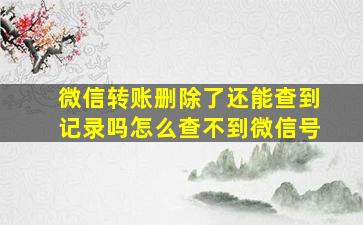 微信转账删除了还能查到记录吗怎么查不到微信号